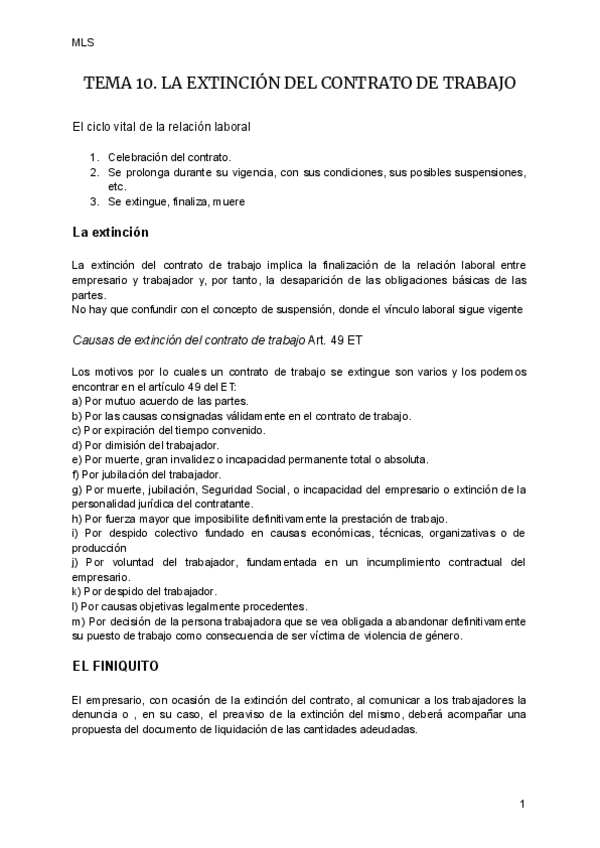 MLS

TEMA 10. LA EXTINCIÓN DEL CONTRATO DE TRABAJO

El ciclo vital de la relación laboral

1. Celebración del contrato.
2. Se prolonga durante su vigencia, con sus condiciones, sus posibles suspensiones, etc.
3. Se extingue, finaliza, muere

La extinción

La extinción del contrato de trabajo implica la finalización de la relación laboral entre empresario y trabajador y, por tanto, la desaparición de las obligaciones básicas de las partes.
No hay que confundir con el concepto de suspensión, donde el vínculo laboral sigue vigente

Causas de extinción del contrato de trabajo Art. 49 ET

Los motivos por lo cuales un contrato de trabajo se extingue son varios y los podemos encontrar en el artículo 49 del ET:
a) Por mutuo acuerdo de las partes.
b) Por las causas consignadas válidamente en el contrato de trabajo.
c) Por expiración del tiempo convenido.
d) Por dimisión del trabajador.
e) Por muerte, gran invalidez o incapacidad permanente total o absoluta.
f) Por jubilación del trabajador.
g) Por muerte, jubilación, Seguridad Social, o incapacidad del empresario o extinción de la personalidad jurídica del contratante.
h) Por fuerza mayor que imposibilite definitivamente la prestación de trabajo.
i) Por despido colectivo fundado en causas económicas, técnicas, organizativas o de producción
j) Por voluntad del trabajador, fundamentada en un incumplimiento contractual del empresario.
k) Por despido del trabajador.
l) Por causas objetivas legalmente procedentes.
m) Por decisión de la persona trabajadora que se vea obligada a abandonar definitivamente su puesto de trabajo como consecuencia de ser víctima de violencia de género.

EL FINIQUITO

El empresario, con ocasión de la extinción del contrato, al comunicar a los trabajadores la denuncia o , en su caso, el preaviso de la extinción del mismo, deberá acompañar una propuesta del documento de liquidación de las cantidades adeudadas.

1